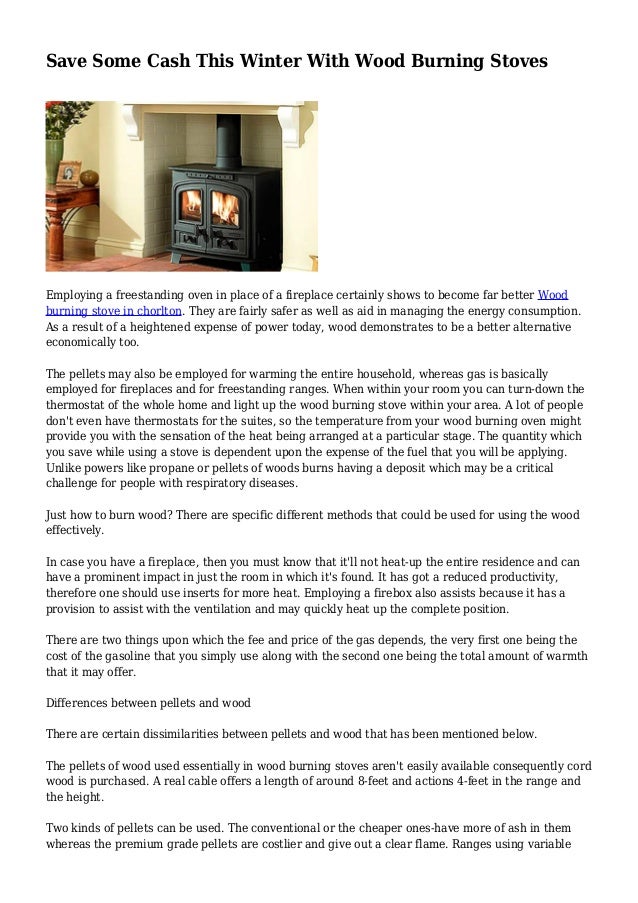 Save Some Cash This Winter With Wood Burning Stoves

Employing a freestanding oven in place of a fireplace certainly shows to become far better Wood burning stove in chorlton. They are fairly safer as well as aid in managing the energy consumption. As a result of a heightened expense of power today, wood demonstrates to be a better alternative economically too.

The pellets may also be employed for warming the entire household, whereas gas is basically employed for fireplaces and for freestanding ranges. When within your room you can turn-down the thermostat of the whole home and light up the wood burning stove within your area. A lot of people don't even have thermostats for the suites, so the temperature from your wood burning oven might provide you with the sensation of the heat being arranged at a particular stage. The quantity which you save while using a stove is dependent upon the expense of the fuel that you will be applying. Unlike powers like propane or pellets of woods burns having a deposit which may be a critical challenge for people with respiratory diseases.

Just how to burn wood? There are specific different methods that could be used for using the wood effectively.

In case you have a fireplace, then you must know that it'll not heat-up the entire residence and can have a prominent impact in just the room in which it's found. It has got a reduced productivity, therefore one should use inserts for more heat. Employing a firebox also assists because it has a provision to assist with the ventilation and may quickly heat up the complete position.

There are two things upon which the fee and price of the gas depends, the very first one being the cost of the gasoline that you simply use along with the second one being the total amount of warmth that it may offer.

Differences between pellets and wood

There are certain dissimilarities between pellets and wood that has been mentioned below.

The pellets of wood used essentially in wood burning stoves aren't easily available consequently cord wood is purchased. A real cable offers a length of around 8-feet and actions 4-feet in the range and the height.

Two kinds of pellets can be used. The conventional or the cheaper ones-have more of ash in them whereas the premium grade pellets are costlier and give out a clear flame. Ranges using variable